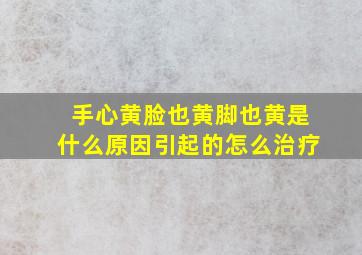 手心黄脸也黄脚也黄是什么原因引起的怎么治疗